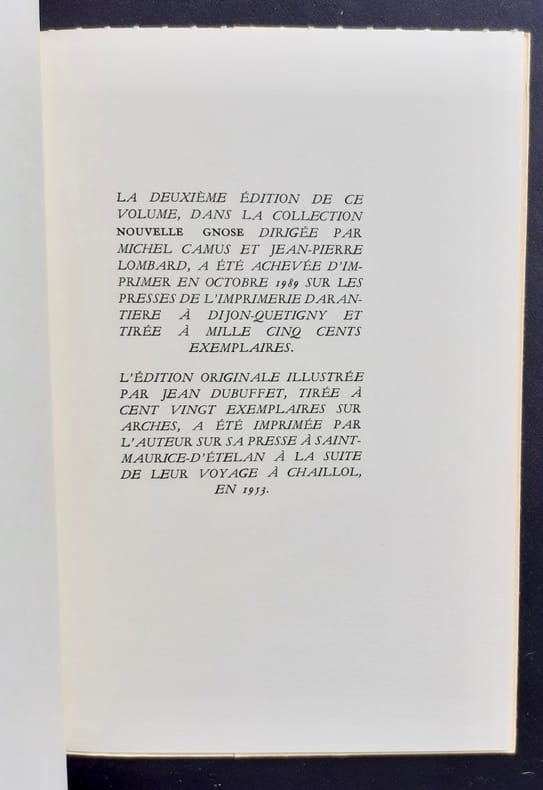 LA DEUXIÈME ÉDITION DE CE VOLUME, DANS LA COLLECTION NOUVELLE GNOSE DIRIGÉE PAR MICHEL CAMUS ET JEAN-PIERRE LOMBARD, A ÉTÉ ACHEVÉE D'IMPRIMER EN OCTOBRE 1989 SUR LES PRESSES DE L'IMPRIMERIE DARANTIERE À DIJON-QUETIGNY ET TIRÉE À MILLE CINQ CENTS EXEMPLAIRES.

L'ÉDITION ORIGINALE ILLUSTRÉE PAR JEAN DUBUFFET, TIRÉE À CENT VINGT EXEMPLAIRES SUR ARCHES, A ÉTÉ IMPRIMÉE PAR L'AUTEUR SUR SA PRESSE À SAINT-MAURICE-D'ÉTELAN À LA SUITE DE LEUR VOYAGE À CHAILLOL, EN 1953.